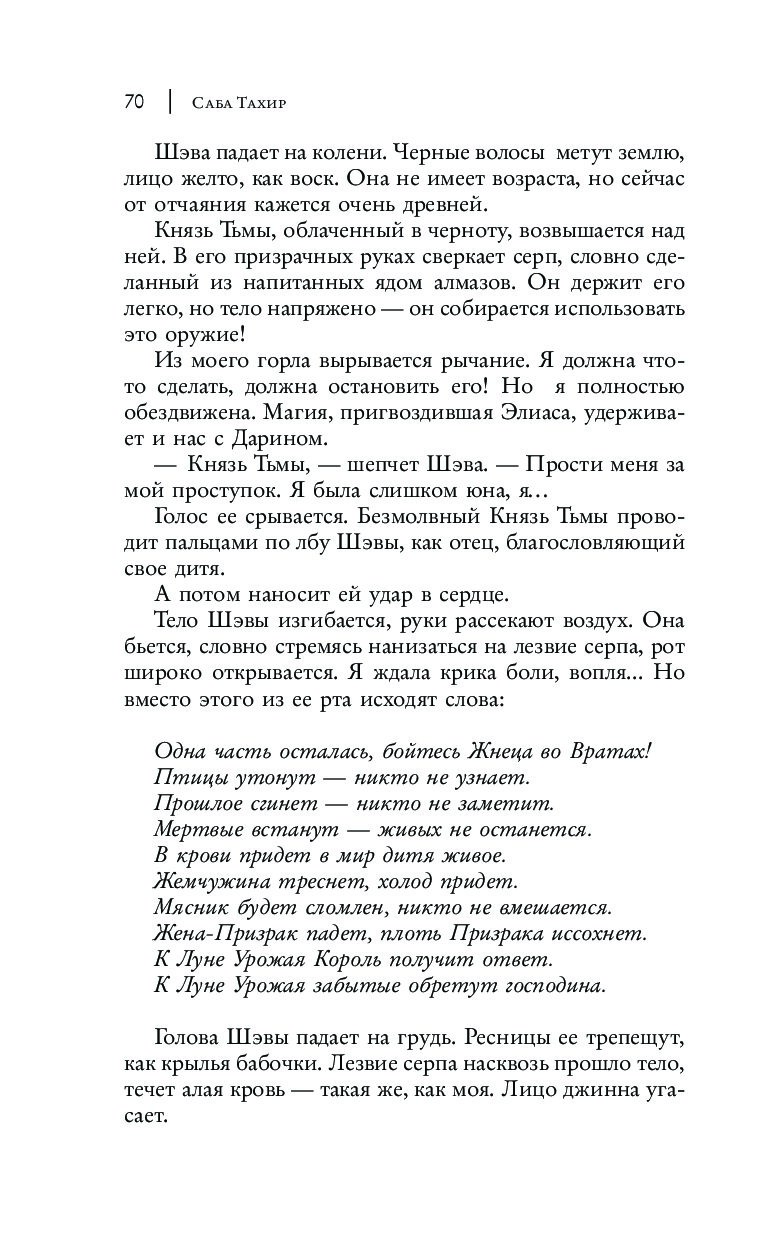 70 | Саба Тахир

Шэва падает на колени. Черные волосы метут землю, лицо желто, как воск. Она не имеет возраста, но сейчас от отчаяния кажется очень древней.

Князь Тьмы, облаченный в черноту, возвышается над ней. В его призрачных руках сверкает серп, словно сделанный из напитанных ядом алмазов. Он держит его легко, но тело напряжено — он собирается использовать это оружие!

Из моего горла вырывается рычание. Я должна что-то сделать, должна остановить его! Но я полностью обездвижена. Магия, пригвоздившая Элиаса, удерживает и нас с Дарином.

— Князь Тьмы, — шепчет Шэва. — Прости меня за мой проступок. Я была слишком юна, я...

Голос ее срывается. Безмолвный Князь Тьмы проводит пальцами по лбу Шэвы, как отец, благословляющий свое дитя.

А потом наносит ей удар в сердце.

Тело Шэвы изгибается, руки рассекают воздух. Она бьется, словно стремясь нанизаться на лезвие серпа, рот широко открывается. Я ждала крика боли, вопля... Но вместо этого из ее рта исходят слова:

Одна часть осталась, бойтесь Жнеца во Вратах!
Птицы утонут — никто не узнает.
Прошлое сгинет — никто не заметит.
Мертвые встанут — живых не останется.
В крови придет в мир дитя живое.
Жемчужина треснет, холод придет.
Мясник будет сломлен, никто не вмешается.
Жена-Призрак падет, плоть Призрака иссохнет.
К Луне Урожая Король получит ответ.
К Луне Урожая забытые обретут господина.

Голова Шэвы падает на грудь. Ресницы ее трепещут, как крылья бабочки. Лезвие серпа насквозь прошло тело, течет алая кровь — такая же, как моя. Лицо джинна угасает.